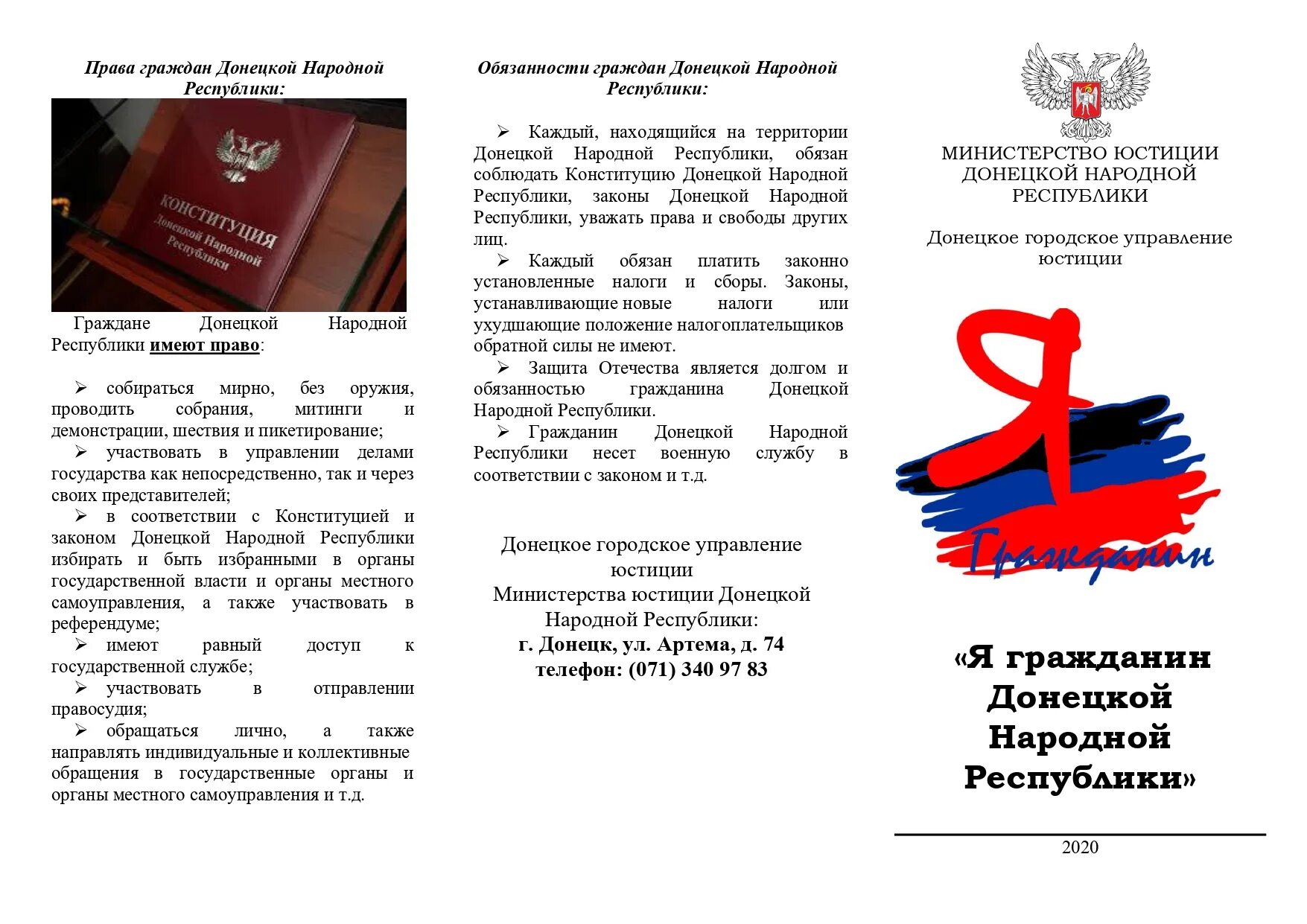 Права граждан Донецкой Народной Республики:

КОНСТИТУЦИЯ Донецкой Народной Республики

Граждане Донецкой Народной Республики имеют право:

➢ собираться мирно, без оружия, проводить собрания, митинги и демонстрации, шествия и пикетирование;

➢ участвовать в управлении делами государства как непосредственно, так и через своих представителей;

➢ в соответствии с Конституцией и законом Донецкой Народной Республики избирать и быть избранными в органы государственной власти и органы местного самоуправления, а также участвовать в референдуме;

➢ имеют равный доступ к государственной службе;

➢ участвовать в отправлении правосудия;

➢ обращаться лично, а также направлять индивидуальные и коллективные обращения в государственные органы и органы местного самоуправления и т.д.

Обязанности граждан Донецкой Народной Республики:

➢ Каждый, находящийся на территории Донецкой Народной Республики, обязан соблюдать Конституцию Донецкой Народной Республики, законы Донецкой Народной Республики, уважать права и свободы других лиц.

➢ Каждый обязан платить законно установленные налоги и сборы. Законы, устанавливающие новые налоги или ухудшающие положение налогоплательщиков обратной силы не имеют.

➢ Защита Отечества является долгом и обязанностью гражданина Донецкой Народной Республики.

➢ Гражданин Донецкой Народной Республики несет военную службу в соответствии с законом и т.д.

Донецкое городское управление юстиции Министерства юстиции Донецкой Народной Республики:
г. Донецк, ул. Артема, д. 74
телефон: (071) 340 97 83

МИНИСТЕРСТВО ЮСТИЦИИ ДОНЕЦКОЙ НАРОДНОЙ РЕСПУБЛИКИ

Донецкое городское управление юстиции

Я Гражданин

«Я гражданин Донецкой Народной Республики»

2020